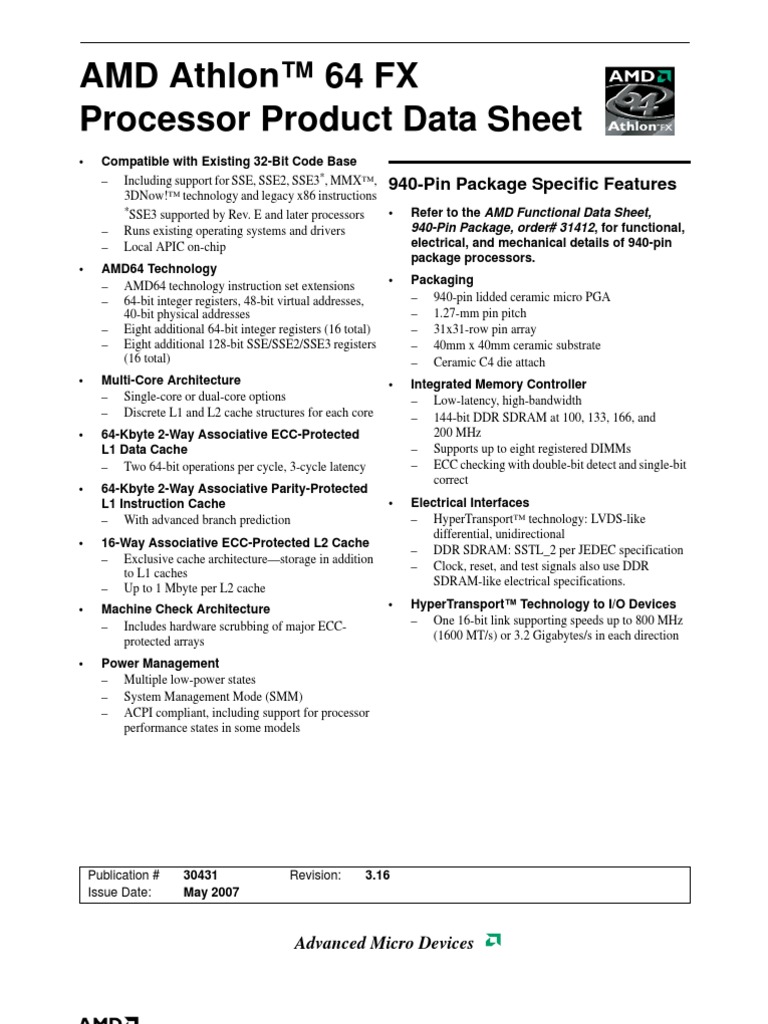 AMD Athlon™ 64 FX Processor Product Data Sheet

AMD 64 Athlon FX

• Compatible with Existing 32-Bit Code Base
– Including support for SSE, SSE2, SSE3*, MMX™, 3DNow!™ technology and legacy x86 instructions
*SSE3 supported by Rev. E and later processors
– Runs existing operating systems and drivers
– Local APIC on-chip

• AMD64 Technology
– AMD64 technology instruction set extensions
– 64-bit integer registers, 48-bit virtual addresses, 40-bit physical addresses
– Eight additional 64-bit integer registers (16 total)
– Eight additional 128-bit SSE/SSE2/SSE3 registers (16 total)

• Multi-Core Architecture
– Single-core or dual-core options
– Discrete L1 and L2 cache structures for each core

• 64-Kbyte 2-Way Associative ECC-Protected L1 Data Cache
– Two 64-bit operations per cycle, 3-cycle latency

• 64-Kbyte 2-Way Associative Parity-Protected L1 Instruction Cache
– With advanced branch prediction

• 16-Way Associative ECC-Protected L2 Cache
– Exclusive cache architecture—storage in addition to L1 caches
– Up to 1 Mbyte per L2 cache

• Machine Check Architecture
– Includes hardware scrubbing of major ECC-protected arrays

• Power Management
– Multiple low-power states
– System Management Mode (SMM)
– ACPI compliant, including support for processor performance states in some models

940-Pin Package Specific Features

• Refer to the AMD Functional Data Sheet, 940-Pin Package, order# 31412, for functional, electrical, and mechanical details of 940-pin package processors.

• Packaging
– 940-pin lidded ceramic micro PGA
– 1.27-mm pin pitch
– 31x31-row pin array
– 40mm x 40mm ceramic substrate
– Ceramic C4 die attach

• Integrated Memory Controller
– Low-latency, high-bandwidth
– 144-bit DDR SDRAM at 100, 133, 166, and 200 MHz
– Supports up to eight registered DIMMs
– ECC checking with double-bit detect and single-bit correct

• Electrical Interfaces
– HyperTransport™ technology: LVDS-like differential, unidirectional
– DDR SDRAM: SSTL_2 per JEDEC specification
– Clock, reset, and test signals also use DDR SDRAM-like electrical specifications.

• HyperTransport™ Technology to I/O Devices
– One 16-bit link supporting speeds up to 800 MHz (1600 MT/s) or 3.2 Gigabytes/s in each direction

| Publication # | 30431 | Revision: | 3.16 |
|---|---|---|---|
| Issue Date: | May 2007 | | |

Advanced Micro Devices

AMD